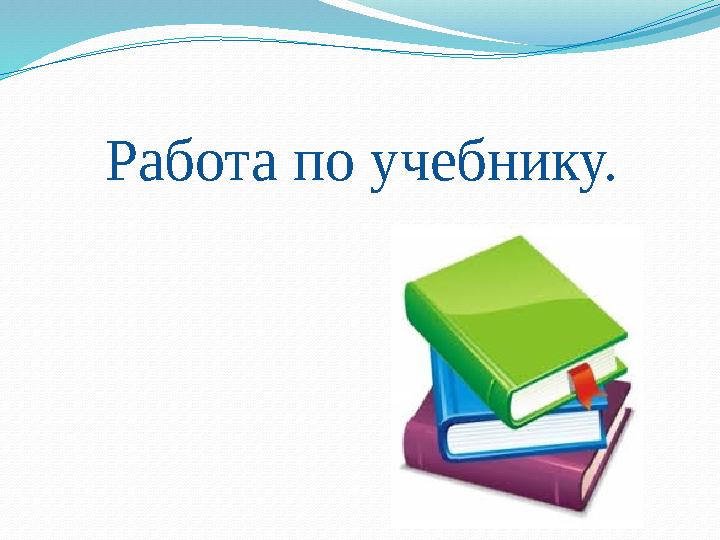 Работа по учебнику.